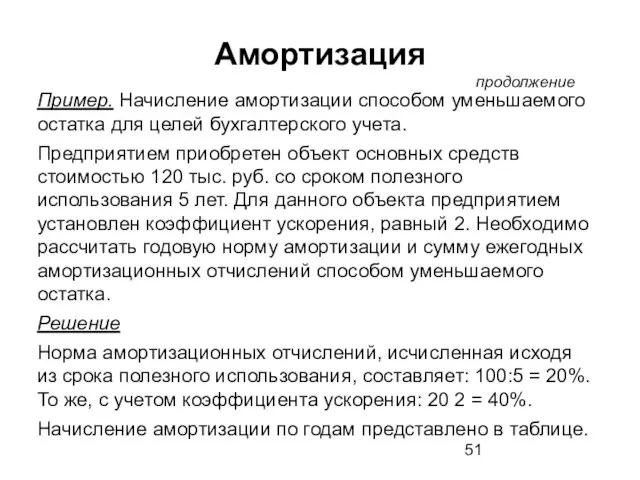 Амортизация

продолжение

Пример. Начисление амортизации способом уменьшаемого остатка для целей бухгалтерского учета.

Предприятием приобретен объект основных средств стоимостью 120 тыс. руб. со сроком полезного использования 5 лет. Для данного объекта предприятием установлен коэффициент ускорения, равный 2. Необходимо рассчитать годовую норму амортизации и сумму ежегодных амортизационных отчислений способом уменьшаемого остатка.

Решение

Норма амортизационных отчислений, исчисленная исходя из срока полезного использования, составляет: 100:5 = 20%. То же, с учетом коэффициента ускорения: 20 2 = 40%.

Начисление амортизации по годам представлено в таблице.

51